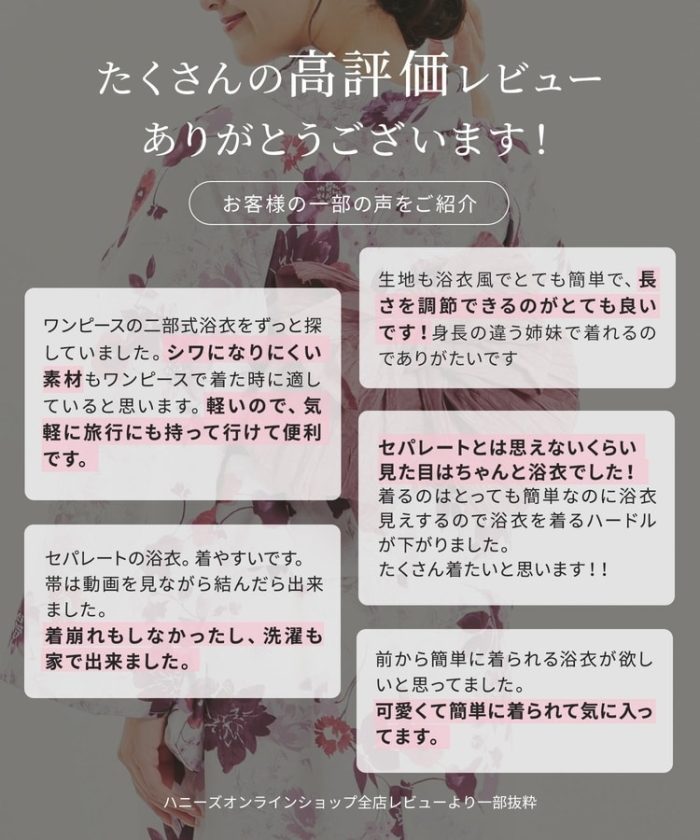 たくさんの高評価レビュー
ありがとうございます!

お客様の一部の声をご紹介

ワンピースの二部式浴衣をずっと探していました。シワになりにくい素材もワンピースで着た時に適していると思います。軽いので、気軽に旅行にも持って行けて便利です。

セパレートの浴衣。着やすいです。帯は動画を見ながら結んだら出来ました。
着崩れもしなかったし、洗濯も家で出来ました。

生地も浴衣風でとても簡単で、長さを調節できるのがとても良いです!身長の違う姉妹で着れるのでありがたいです

セパレートとは思えないくらい見た目はちゃんと浴衣でした!
着るのはとっても簡単なのに浴衣見えするので浴衣を着るハードルが下がりました。
たくさん着たいと思います!!

前から簡単に着られる浴衣が欲しいと思ってました。
可愛くて簡単に着られて気に入ってます。

ハニーズオンラインショップ全店レビューより一部抜粋